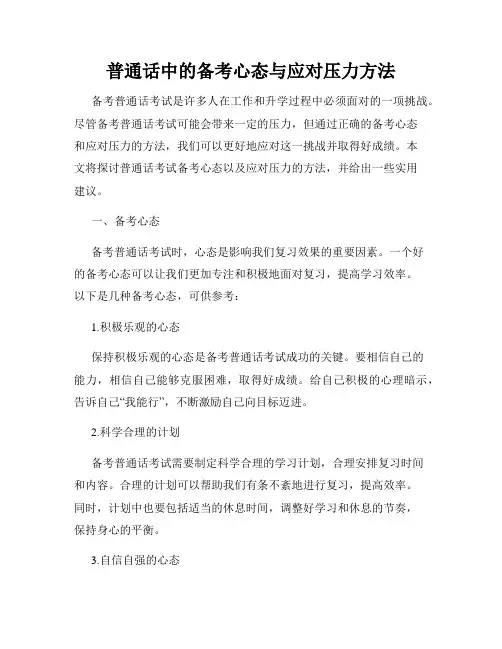 普通话中的备考心态与应对压力方法

备考普通话考试是许多人在工作和升学过程中必须面对的一项挑战。尽管备考普通话考试可能会带来一定的压力，但通过正确的备考心态和应对压力的方法，我们可以更好地应对这一挑战并取得好成绩。本文将探讨普通话考试备考心态以及应对压力的方法，并给出一些实用建议。

一、备考心态

备考普通话考试时，心态是影响我们复习效果的重要因素。一个好的备考心态可以让我们更加专注和积极地面对复习，提高学习效率。以下是几种备考心态，可供参考：

1.积极乐观的心态

保持积极乐观的心态是备考普通话考试成功的关键。要相信自己的能力，相信自己能够克服困难，取得好成绩。给自己积极的心理暗示，告诉自己“我能行”，不断激励自己向目标迈进。

2.科学合理的计划

备考普通话考试需要制定科学合理的学习计划，合理安排复习时间和内容。合理的计划可以帮助我们有条不紊地进行复习，提高效率。同时，计划中也要包括适当的休息时间，调整好学习和休息的节奏，保持身心的平衡。

3.自信自强的心态